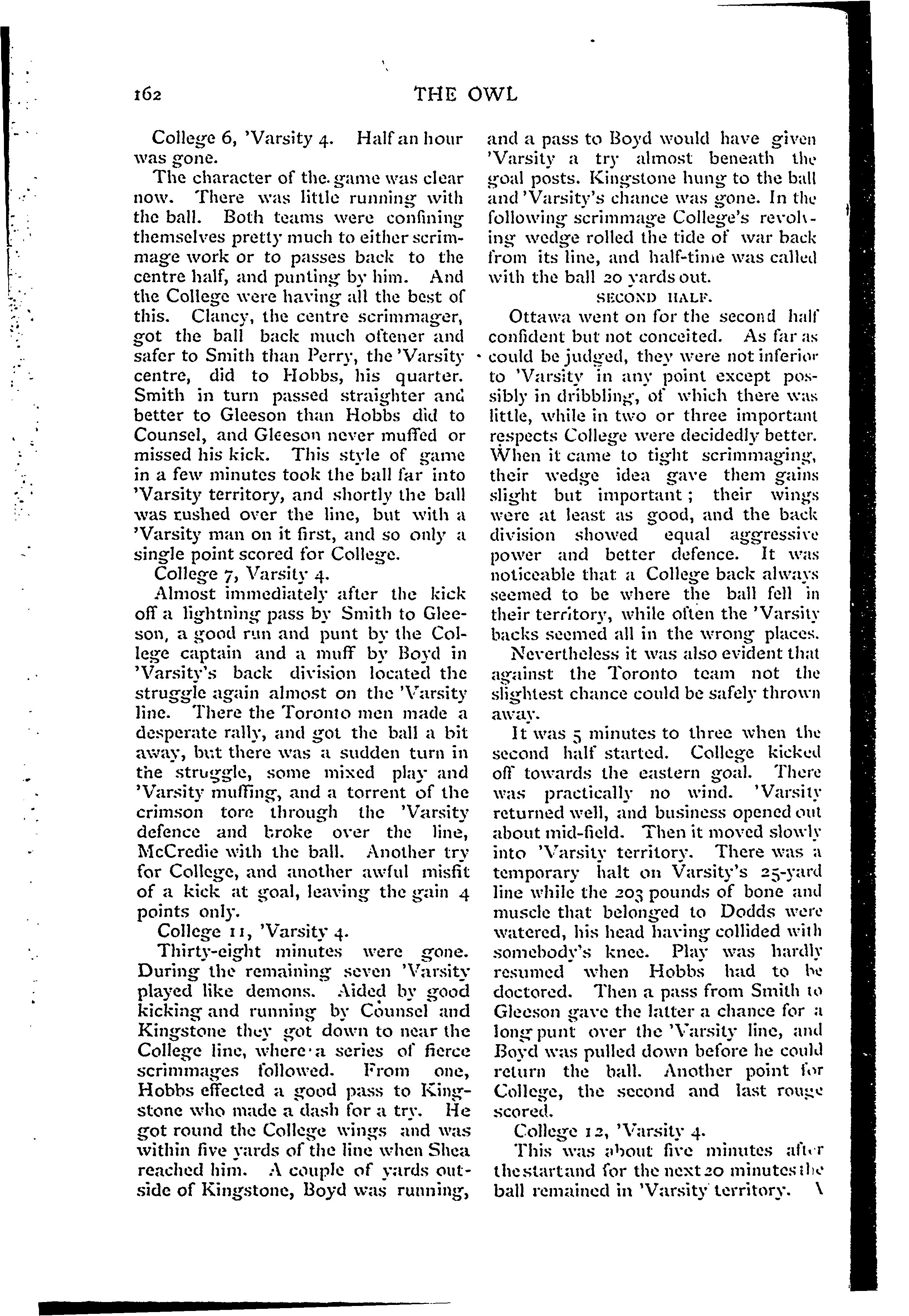 162 THE OWL

College 6, 'Varsity 4. Half an hour was gone.

The character of the game was clear now. There was little running with the ball. Both teams were confining themselves pretty much to either scrimmage work or to passes back to the centre half, and punting by him. And the College were having all the best of this. Clancy, the centre scrimmager, got the ball back much oftener and safer to Smith than Perry, the 'Varsity centre, did to Hobbs, his quarter. Smith in turn passed straighter and better to Gleeson than Hobbs did to Counsel, and Gleeson never muffed or missed his kick. This style of game in a few minutes took the ball far into 'Varsity territory, and shortly the ball was rushed over the line, but with a 'Varsity man on it first, and so only a single point scored for College.

College 7, Varsity 4.

Almost immediately after the kick off a lightning pass by Smith to Gleeson, a good run and punt by the College captain and a muff by Boyd in 'Varsity's back division located the struggle again almost on the 'Varsity line. There the Toronto men made a desperate rally, and got the ball a bit away, but there was a sudden turn in the struggle, some mixed play and 'Varsity muffing, and a torrent of the crimson tore through the 'Varsity defence and broke over the line, McCredie with the ball. Another try for College, and another awful misfit of a kick at goal, leaving the gain 4 points only.

College 11, 'Varsity 4.

Thirty-eight minutes were gone. During the remaining seven 'Varsity played like demons. Aided by good kicking and running by Counsel and Kingstone they got down to near the College line, where a series of fierce scrimmages followed. From one, Hobbs effected a good pass to Kingstone who made a dash for a try. He got round the College wings and was within five yards of the line when Shea reached him. A couple of yards outside of Kingstone, Boyd was running, and a pass to Boyd would have given 'Varsity a try almost beneath the goal posts. Kingstone hung to the ball and 'Varsity's chance was gone. In the following scrimmage College's revolving wedge rolled the tide of war back from its line, and half-time was called with the ball 20 yards out.

SECOND HALF.

Ottawa went on for the second half confident but not conceited. As far as could be judged, they were not inferior to 'Varsity in any point except possibly in dribbling, of which there was little, while in two or three important respects College were decidedly better. When it came to tight scrimmaging, their wedge idea gave them gains slight but important; their wings were at least as good, and the back division showed equal aggressive power and better defence. It was noticeable that a College back always seemed to be where the ball fell in their territory, while often the 'Varsity backs seemed all in the wrong places.

Nevertheless it was also evident that against the Toronto team not the slightest chance could be safely thrown away.

It was 5 minutes to three when the second half started. College kicked off towards the eastern goal. There was practically no wind. 'Varsity returned well, and business opened out about mid-field. Then it moved slowly into 'Varsity territory. There was a temporary halt on Varsity's 25-yard line while the 203 pounds of bone and muscle that belonged to Dodds were watered, his head having collided with somebody's knee. Play was hardly resumed when Hobbs had to be doctored. Then a pass from Smith to Gleeson gave the latter a chance for a long punt over the 'Varsity line, and Boyd was pulled down before he could return the ball. Another point for College, the second and last rouge scored.

College 12, 'Varsity 4.

This was about five minutes after the start and for the next 20 minutes the ball remained in 'Varsity territory.